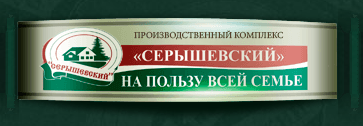 "СЕРЫШЕВСКИЙ"

ПРОИЗВОДСТВЕННЫЙ КОМПЛЕКС

«СЕРЫШЕВСКИЙ»

НА ПОЛЬЗУ ВСЕЙ СЕМЬЕ